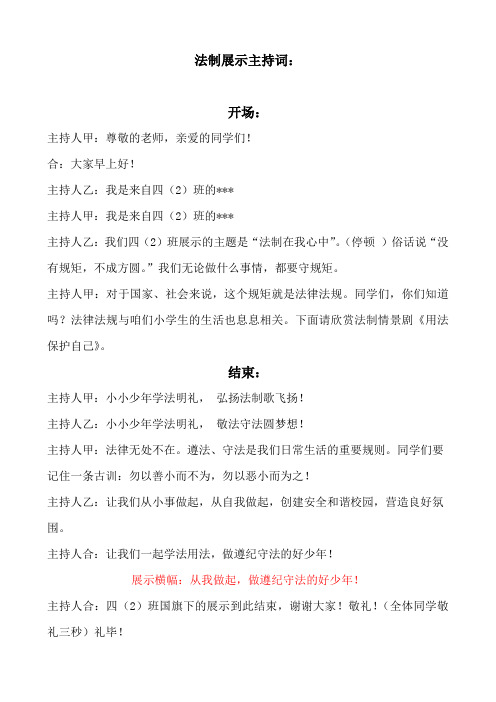 法制展示主持词：

开场：

主持人甲：尊敬的老师，亲爱的同学们！

合：大家早上好！

主持人乙：我是来自四（2）班的***

主持人甲：我是来自四（2）班的***

主持人乙：我们四（2）班展示的主题是“法制在我心中”。（停顿 ）俗话说“没有规矩，不成方圆。”我们无论做什么事情，都要守规矩。

主持人甲：对于国家、社会来说，这个规矩就是法律法规。同学们，你们知道吗？法律法规与咱们小学生的生活也息息相关。下面请欣赏法制情景剧《用法保护自己》。

结束：

主持人甲：小小少年学法明礼， 弘扬法制歌飞扬！

主持人乙：小小少年学法明礼， 敬法守法圆梦想！

主持人甲：法律无处不在。遵法、守法是我们日常生活的重要规则。同学们要记住一条古训：勿以善小而不为，勿以恶小而为之！

主持人乙：让我们从小事做起，从自我做起，创建安全和谐校园，营造良好氛围。

主持人合：让我们一起学法用法，做遵纪守法的好少年！

展示横幅：从我做起，做遵纪守法的好少年！

主持人合：四（2）班国旗下的展示到此结束，谢谢大家！敬礼！（全体同学敬礼三秒）礼毕！